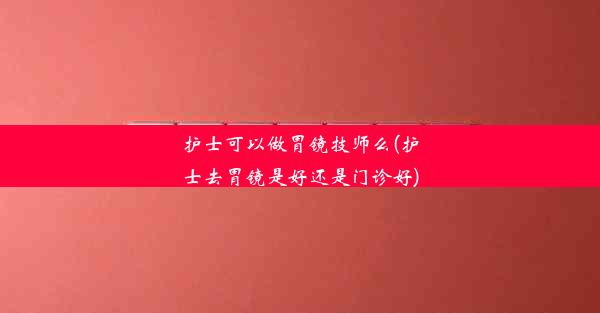 护士可以做胃镜技师么(护士去胃镜是好还是门诊好)